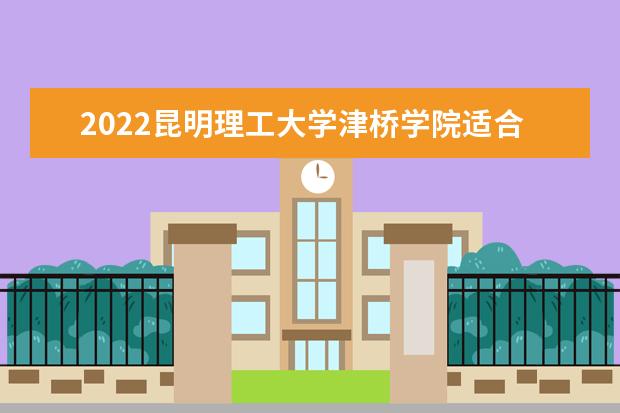 2022昆明理工大学津桥学院适合